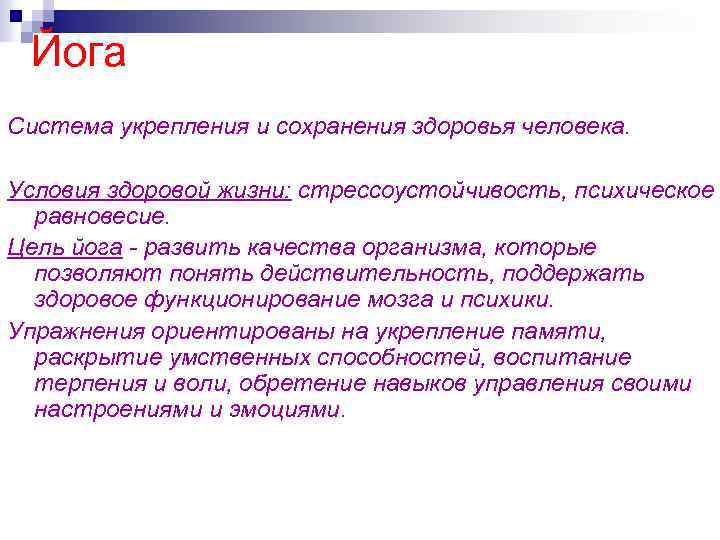 Йога

Система укрепления и сохранения здоровья человека.

Условия здоровой жизни: стрессоустойчивость, психическое равновесие.

Цель йога - развить качества организма, которые позволяют понять действительность, поддержать здоровое функционирование мозга и психики.

Упражнения ориентированы на укрепление памяти, раскрытие умственных способностей, воспитание терпения и воли, обретение навыков управления своими настроениями и эмоциями.